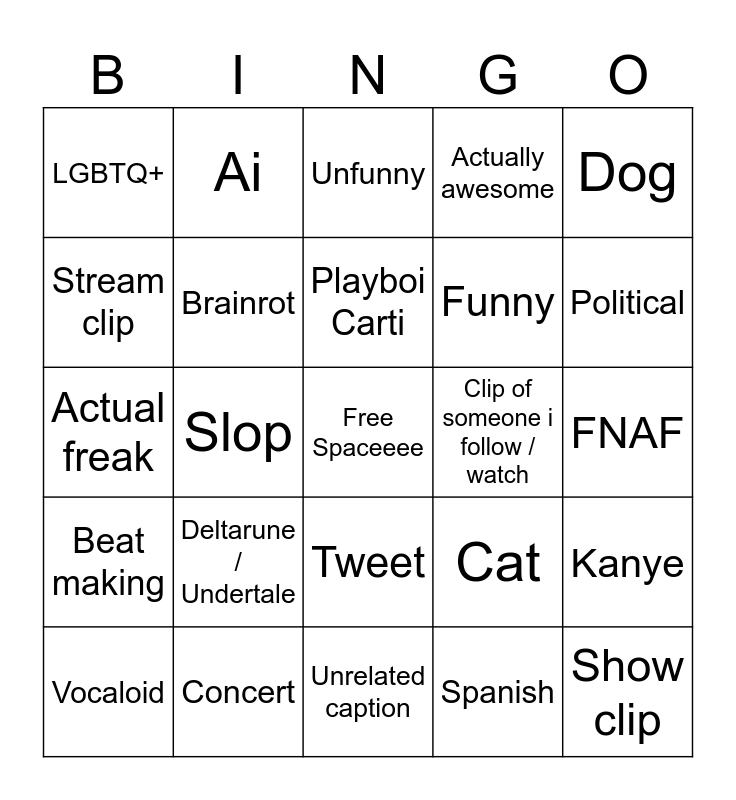 | B | I | N | G | O |
|---|---|---|---|---|
| LGBTQ+ | Ai | Unfunny | Actually awesome | Dog |
| Stream clip | Brainrot | Playboi Carti | Funny | Political |
| Actual freak | Slop | Free Spaceeee | Clip of someone i follow / watch | FNAF |
| Beat making | Deltarune / Undertale | Tweet | Cat | Kanye |
| Vocaloid | Concert | Unrelated caption | Spanish | Show clip |